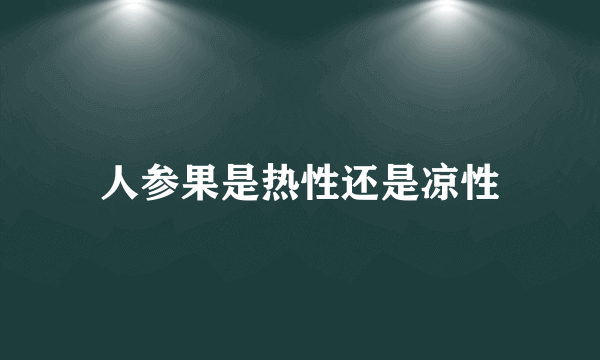 人参果是热性还是凉性